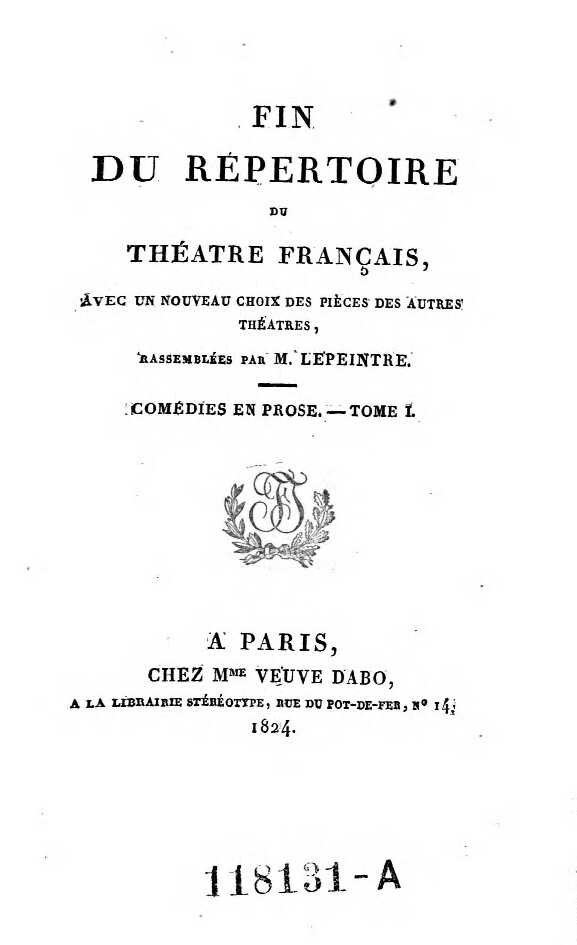 FIN
DU RÉPERTOIRE
DU
THÉATRE FRANÇAIS,
AVEC UN NOUVEAU CHOIX DES PIÈCES DES AUTRES THÉATRES,
RASSEMBLÉES PAR M. LEPEINTRE.

COMÉDIES EN PROSE. — TOME I.

A PARIS,
CHEZ Mme VEUVE DABO,
A LA LIBRAIRIE STÉRÉOTYPE, RUE DU POT-DE-FER, N° 14;
1824.

118131-A